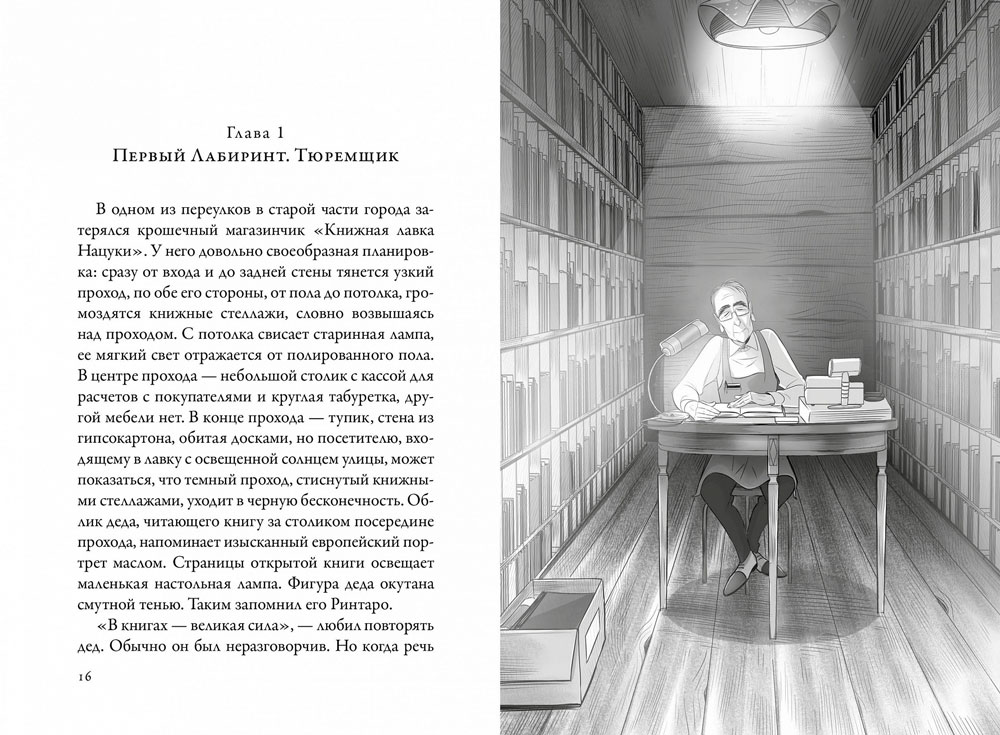 Глава 1
Первый Лабиринт. Тюремщик

В одном из переулков в старой части города затерялся крошечный магазинчик «Книжная лавка Нацуки». У него довольно своеобразная планировка: сразу от входа и до задней стены тянется узкий проход, по обе его стороны, от пола до потолка, громоздятся книжные стеллажи, словно возвышаясь над проходом. С потолка свисает старинная лампа, ее мягкий свет отражается от полированного пола. В центре прохода — небольшой столик с кассой для расчетов с покупателями и круглая табуретка, другой мебели нет. В конце прохода — тупик, стена из гипсокартона, обитая досками, но посетителю, входящему в лавку с освещенной солнцем улицы, может показаться, что темный проход, стиснутый книжными стеллажами, уходит в черную бесконечность. Облик деда, читающего книгу за столиком посередине прохода, напоминает изысканный европейский портрет маслом. Страницы открытой книги освещает маленькая настольная лампа. Фигура деда окутана смутной тенью. Таким запомнил его Ринтаро.

«В книгах — великая сила», — любил повторять дед. Обычно он был неразговорчив. Но когда речь

16